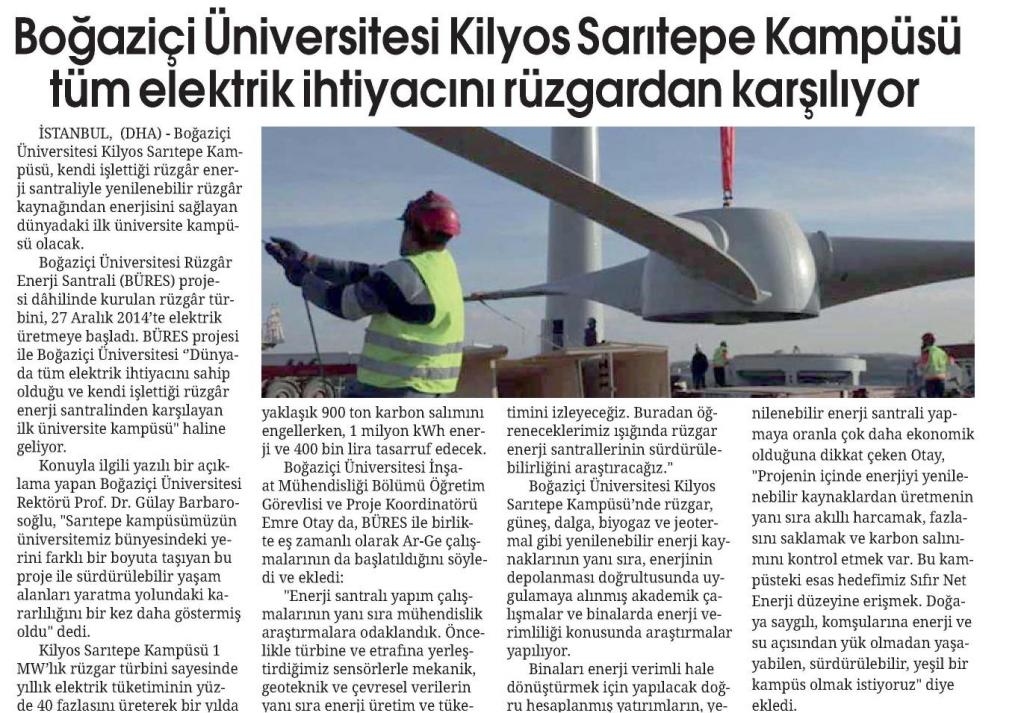 Boğaziçi Üniversitesi Kilyos Sarıtepe Kampüsü tüm elektrik ihtiyacını rüzgardan karşılıyor

İSTANBUL, (DHA) - Boğaziçi Üniversitesi Kilyos Sarıtepe Kampüsü, kendi işlettiği rüzgâr enerji santraliyle yenilenebilir rüzgâr kaynağından enerjisini sağlayan dünyadaki ilk üniversite kampüsü olacak.

Boğaziçi Üniversitesi Rüzgâr Enerji Santrali (BÜRES) projesi dâhilinde kurulan rüzgâr türbini, 27 Aralık 2014'te elektrik üretmeye başladı. BÜRES projesi ile Boğaziçi Üniversitesi "Dünyada tüm elektrik ihtiyacını sahip olduğu ve kendi işlettiği rüzgâr enerji santralinden karşılayan ilk üniversite kampüsü" haline geliyor.

Konuyla ilgili yazılı bir açıklama yapan Boğaziçi Üniversitesi Rektörü Prof. Dr. Gülay Barbarosoğlu, "Sarıtepe kampüsümüzün üniversitemiz bünyesindeki yerini farklı bir boyuta taşıyan bu proje ile sürdürülebilir yaşam alanları yaratma yolundaki kararlılığını bir kez daha göstermiş oldu" dedi.

Kilyos Sarıtepe Kampüsü 1 MW'lık rüzgar türbini sayesinde yıllık elektrik tüketiminin yüzde 40 fazlasını üreterek bir yılda yaklaşık 900 ton karbon salımını engellerken, 1 milyon kWh enerji ve 400 bin lira tasarruf edecek.

Boğaziçi Üniversitesi İnşaat Mühendisliği Bölümü Öğretim Görevlisi ve Proje Koordinatörü Emre Otay da, BÜRES ile birlikte eş zamanlı olarak Ar-Ge çalışmalarının da başlatıldığını söyledi ve ekledi:

"Enerji santralı yapım çalışmalarının yanı sıra mühendislik araştırmalara odaklandık. Öncelikle türbine ve etrafına yerleştirdiğimiz sensörlerle mekanik, geoteknik ve çevresel verilerin yanı sıra enerji üretim ve tüketimini izleyeceğiz. Buradan öğreneceklerimiz ışığında rüzgar enerji santrallerinin sürdürülebilirliğini araştıracağız."

Boğaziçi Üniversitesi Kilyos Sarıtepe Kampüsü'nde rüzgar, güneş, dalga, biyogaz ve jeotermal gibi yenilenebilir enerji kaynaklarının yanı sıra, enerjinin depolanması doğrultusunda uygulamaya alınmış akademik çalışmalar ve binalarda enerji verimliliği konusunda araştırmalar yapılıyor.

Binaları enerji verimli hale dönüştürmek için yapılacak doğru hesaplanmış yatırımların, yenilenebilir enerji santrali yapmaya oranla çok daha ekonomik olduğuna dikkat çeken Otay, "Projenin içinde enerjiyi yenilenebilir kaynaklardan üretmenin yanı sıra akıllı harcamak, fazlasını saklamak ve karbon salınımını kontrol etmek var. Bu kampüsteki esas hedefimiz Sıfır Net Enerji düzeyine erişmek. Doğaya saygılı, komşularına enerji ve su açısından yük olmadan yaşayabilen, sürdürülebilir, yeşil bir kampüs olmak istiyoruz" diye ekledi.